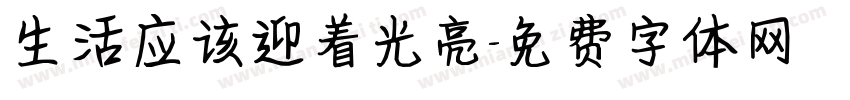 生活应该迎着光亮-免费字体网